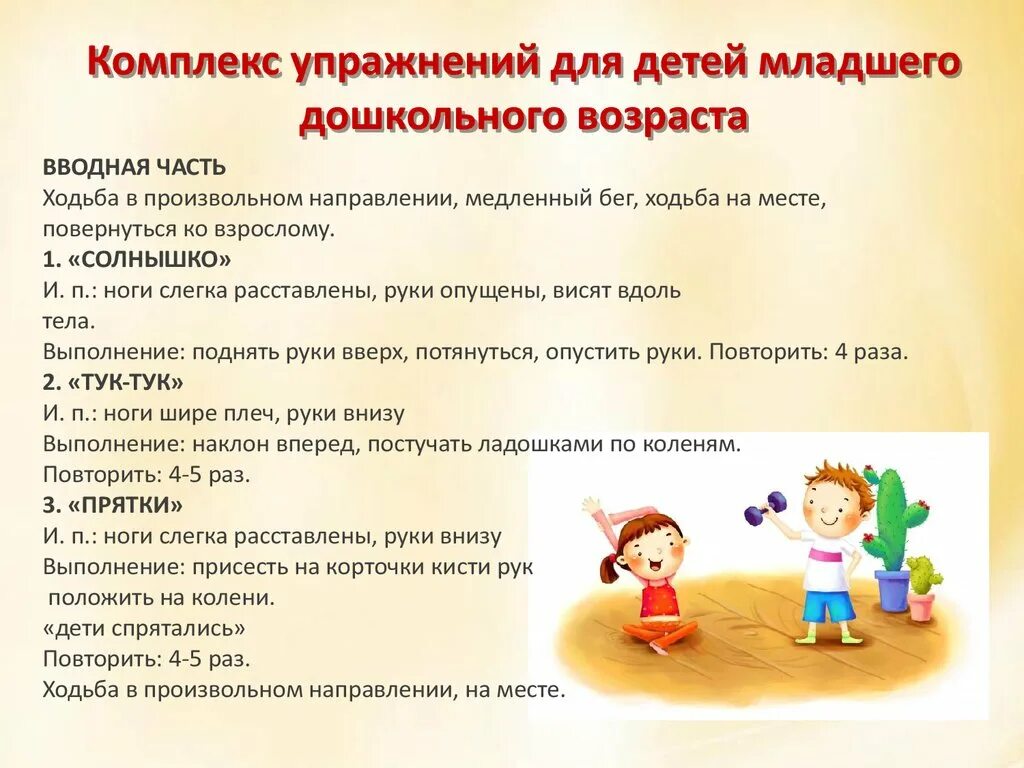 Комплекс упражнений для детей младшего дошкольного возраста

ВВОДНАЯ ЧАСТЬ
Ходьба в произвольном направлении, медленный бег, ходьба на месте, повернуться ко взрослому.
1. «СОЛНЫШКО»
И. п.: ноги слегка расставлены, руки опущены, висят вдоль тела.
Выполнение: поднять руки вверх, потянуться, опустить руки. Повторить: 4 раза.
2. «ТУК-ТУК»
И. п.: ноги шире плеч, руки внизу
Выполнение: наклон вперед, постучать ладошками по коленям.
Повторить: 4-5 раз.
3. «ПРЯТКИ»
И. п.: ноги слегка расставлены, руки внизу
Выполнение: присесть на корточки кисти рук положить на колени.
«дети спрятались»
Повторить: 4-5 раз.
Ходьба в произвольном направлении, на месте.